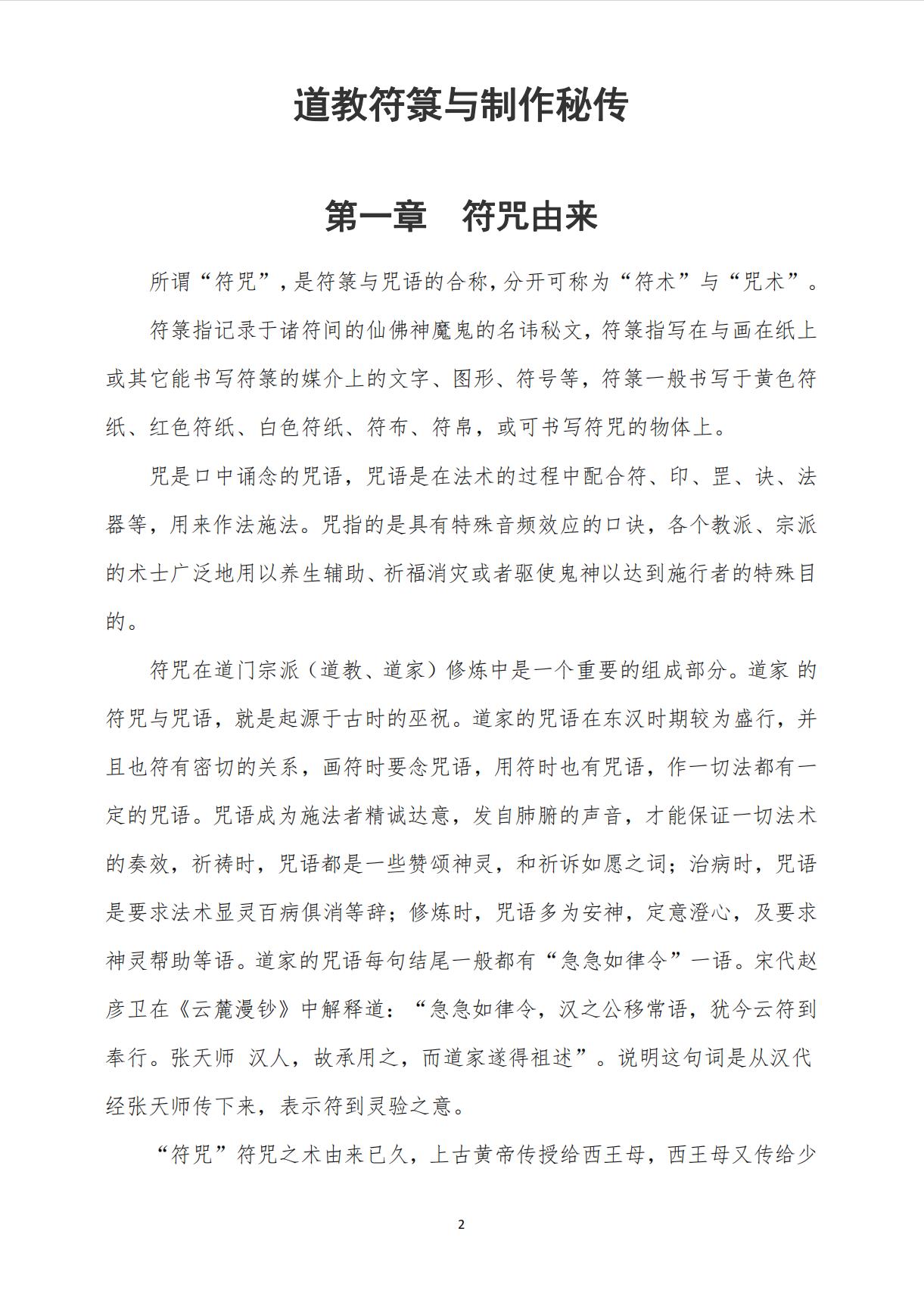 道教符箓与制作秘传

第一章　符咒由来

所谓“符咒”，是符箓与咒语的合称，分开可称为“符术”与“咒术”。

符箓指记录于诸符间的仙佛神魔鬼的名讳秘文，符箓指写在与画在纸上或其它能书写符箓的媒介上的文字、图形、符号等，符箓一般书写于黄色符纸、红色符纸、白色符纸、符布、符帛，或可书写符咒的物体上。

咒是口中诵念的咒语，咒语是在法术的过程中配合符、印、罡、诀、法器等，用来作法施法。咒指的是具有特殊音频效应的口诀，各个教派、宗派的术士广泛地用以养生辅助、祈福消灾或者驱使鬼神以达到施行者的特殊目的。

符咒在道门宗派（道教、道家）修炼中是一个重要的组成部分。道家 的符咒与咒语，就是起源于古时的巫祝。道家的咒语在东汉时期较为盛行，并且也符有密切的关系，画符时要念咒语，用符时也有咒语，作一切法都有一定的咒语。咒语成为施法者精诚达意，发自肺腑的声音，才能保证一切法术的奏效，祈祷时，咒语都是一些赞颂神灵，和祈诉如愿之词；治病时，咒语是要求法术显灵百病俱消等辞；修炼时，咒语多为安神，定意澄心，及要求神灵帮助等语。道家的咒语每句结尾一般都有“急急如律令”一语。宋代赵彦卫在《云麓漫钞》中解释道：“急急如律令，汉之公移常语，犹今云符到奉行。张天师 汉人，故承用之，而道家遂得祖述”。说明这句词是从汉代经张天师传下来，表示符到灵验之意。

“符咒”符咒之术由来已久，上古黄帝传授给西王母，西王母又传给少

2